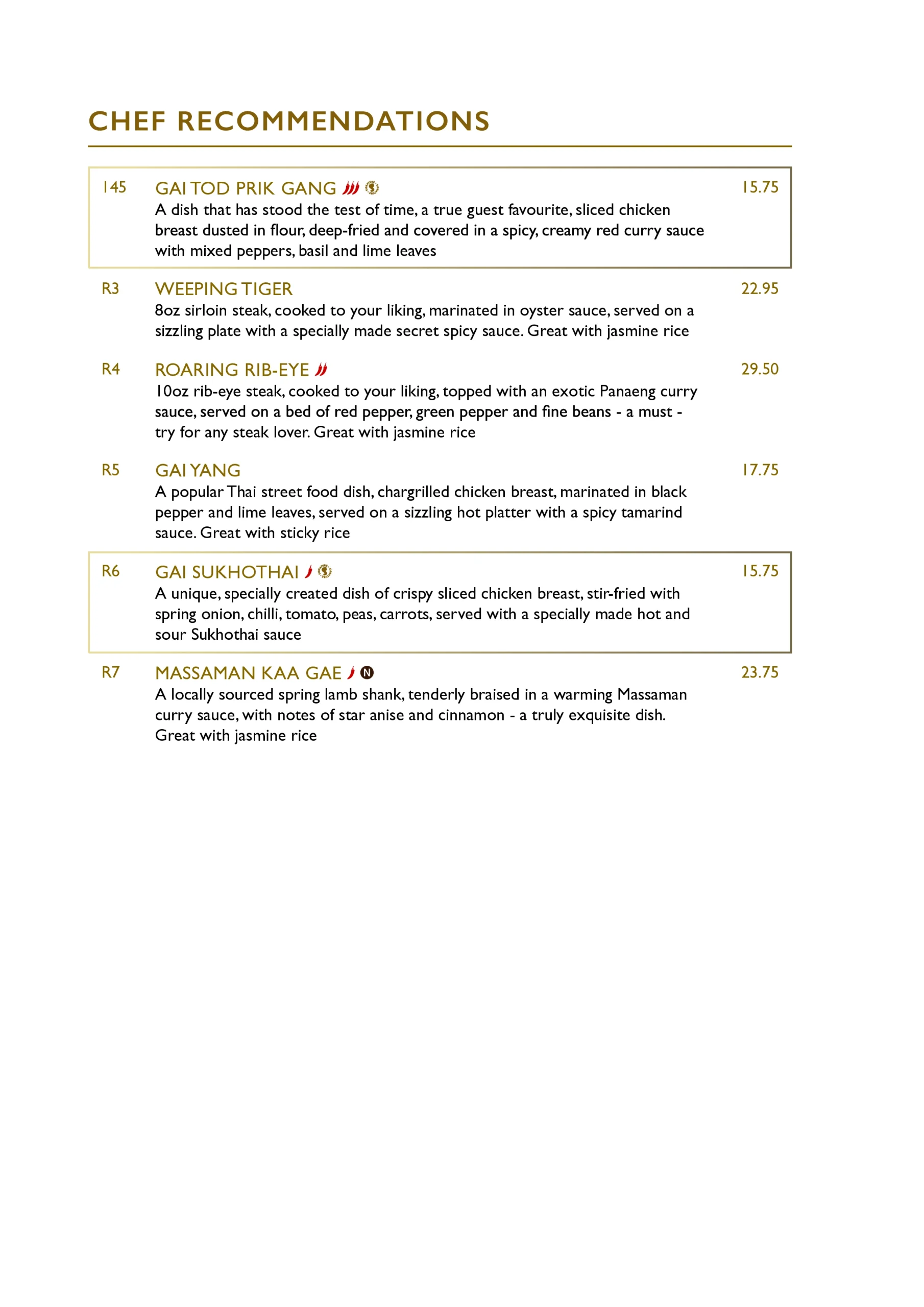 CHEF RECOMMENDATIONS

145 GAI TOD PRIK GANG 15.75
A dish that has stood the test of time, a true guest favourite, sliced chicken breast dusted in flour, deep-fried and covered in a spicy, creamy red curry sauce with mixed peppers, basil and lime leaves

R3 WEEPING TIGER 22.95
8oz sirloin steak, cooked to your liking, marinated in oyster sauce, served on a sizzling plate with a specially made secret spicy sauce. Great with jasmine rice

R4 ROARING RIB-EYE 29.50
10oz rib-eye steak, cooked to your liking, topped with an exotic Panaeng curry sauce, served on a bed of red pepper, green pepper and fine beans - a must - try for any steak lover. Great with jasmine rice

R5 GAI YANG 17.75
A popular Thai street food dish, chargrilled chicken breast, marinated in black pepper and lime leaves, served on a sizzling hot platter with a spicy tamarind sauce. Great with sticky rice

R6 GAI SUKHOTHAI 15.75
A unique, specially created dish of crispy sliced chicken breast, stir-fried with spring onion, chilli, tomato, peas, carrots, served with a specially made hot and sour Sukhothai sauce

R7 MASSAMAN KAA GAE N 23.75
A locally sourced spring lamb shank, tenderly braised in a warming Massaman curry sauce, with notes of star anise and cinnamon - a truly exquisite dish. Great with jasmine rice